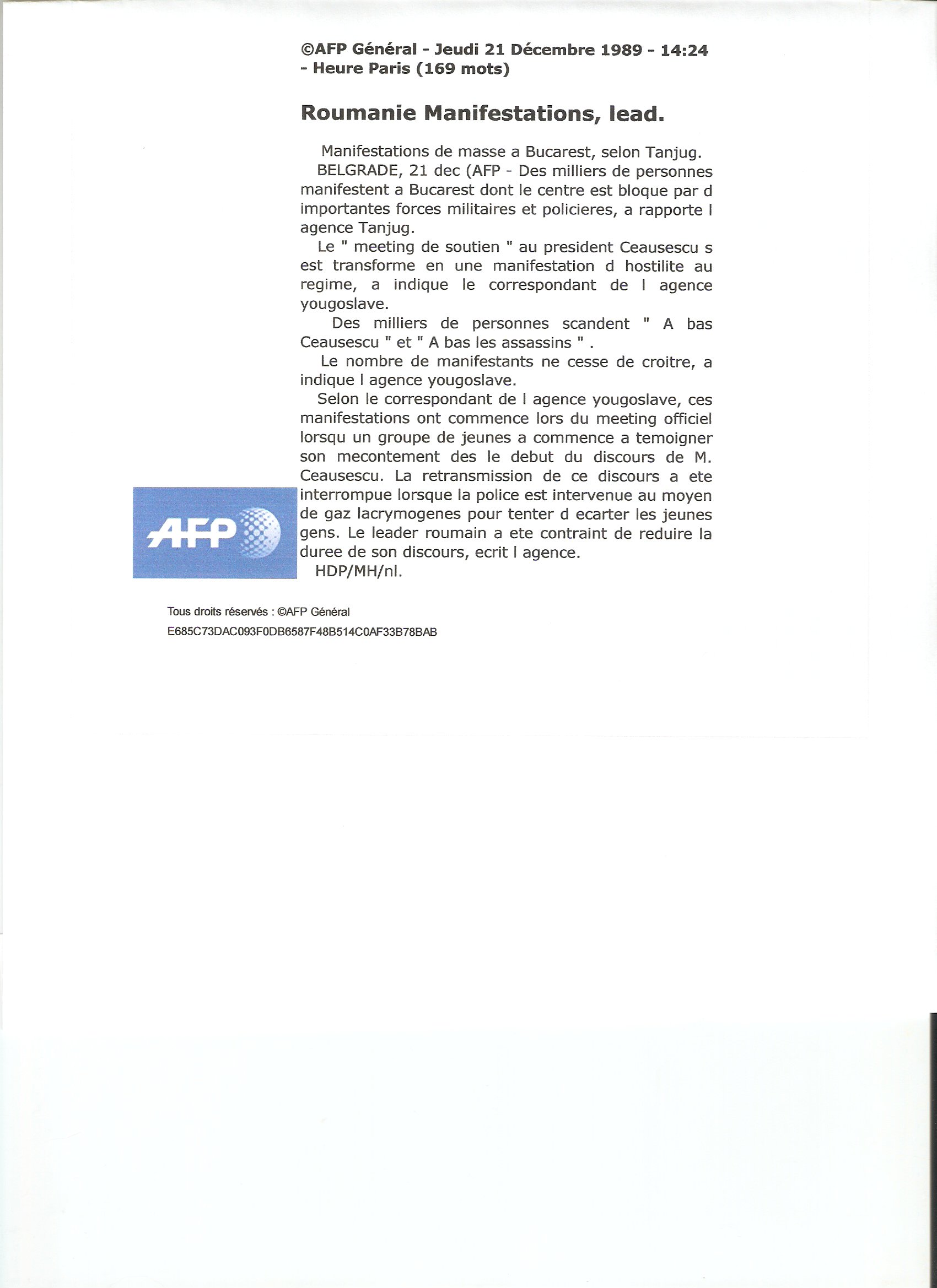 ©AFP Général - Jeudi 21 Décembre 1989 - 14:24 - Heure Paris (169 mots)

Roumanie Manifestations, lead.

Manifestations de masse a Bucarest, selon Tanjug.

BELGRADE, 21 dec (AFP - Des milliers de personnes manifestent a Bucarest dont le centre est bloque par d importantes forces militaires et policieres, a rapporte l agence Tanjug.

Le " meeting de soutien " au president Ceausescu s est transforme en une manifestation d hostilite au regime, a indique le correspondant de l agence yougoslave.

Des milliers de personnes scandent " A bas Ceausescu " et " A bas les assassins " .

Le nombre de manifestants ne cesse de croitre, a indique l agence yougoslave.

Selon le correspondant de l agence yougoslave, ces manifestations ont commence lors du meeting officiel lorsqu un groupe de jeunes a commence a temoigner son mecontement des le debut du discours de M. Ceausescu. La retransmission de ce discours a ete interrompue lorsque la police est intervenue au moyen de gaz lacrymogenes pour tenter d ecarter les jeunes gens. Le leader roumain a ete contraint de reduire la duree de son discours, ecrit l agence.

HDP/MH/nl.

AFP

Tous droits réservés : ©AFP Général
E685C73DAC093F0DB6587F48B514C0AF33B78BAB